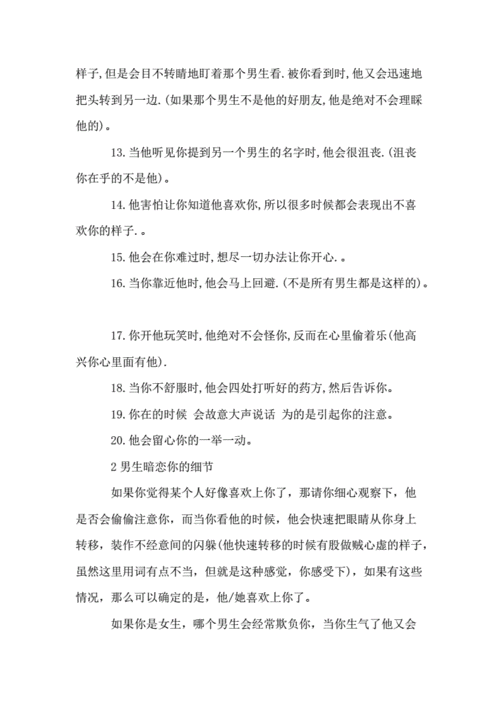 样子,但是会目不转睛地盯着那个男生看.被你看到时,他又会迅速地把头转到另一边.(如果那个男生不是他的好朋友,他是绝对不会理睬他的)。

13.当他听见你提到另一个男生的名字时,他会很沮丧.(沮丧你在乎的不是他)。

14.他害怕让你知道他喜欢你,所以很多时候都会表现出不喜欢你的样子.。

15.他会在你难过时,想尽一切办法让你开心.。

16.当你靠近他时,他会马上回避.(不是所有男生都是这样的)。

17.你开他玩笑时,他绝对不会怪你,反而在心里偷着乐(他高兴你心里面有他).

18.当你不舒服时,他会四处打听好的药方,然后告诉你。

19.你在的时候 会故意大声说话 为的是引起你的注意。

20.他会留心你的一举一动。

2 男生暗恋你的细节

如果你觉得某个人好像喜欢上你了，那请你细心观察下，他是否会偷偷注意你，而当你看他的时候，他会快速把眼睛从你身上转移，装作不经意间的闪躲(他快速转移的时候有股做贼心虚的样子，虽然这里用词有点不当，但就是这种感觉，你感受下)，如果有这些情况，那么可以确定的是，他/她喜欢上你了。

如果你是女生，哪个男生会经常欺负你，当你生气了他又会